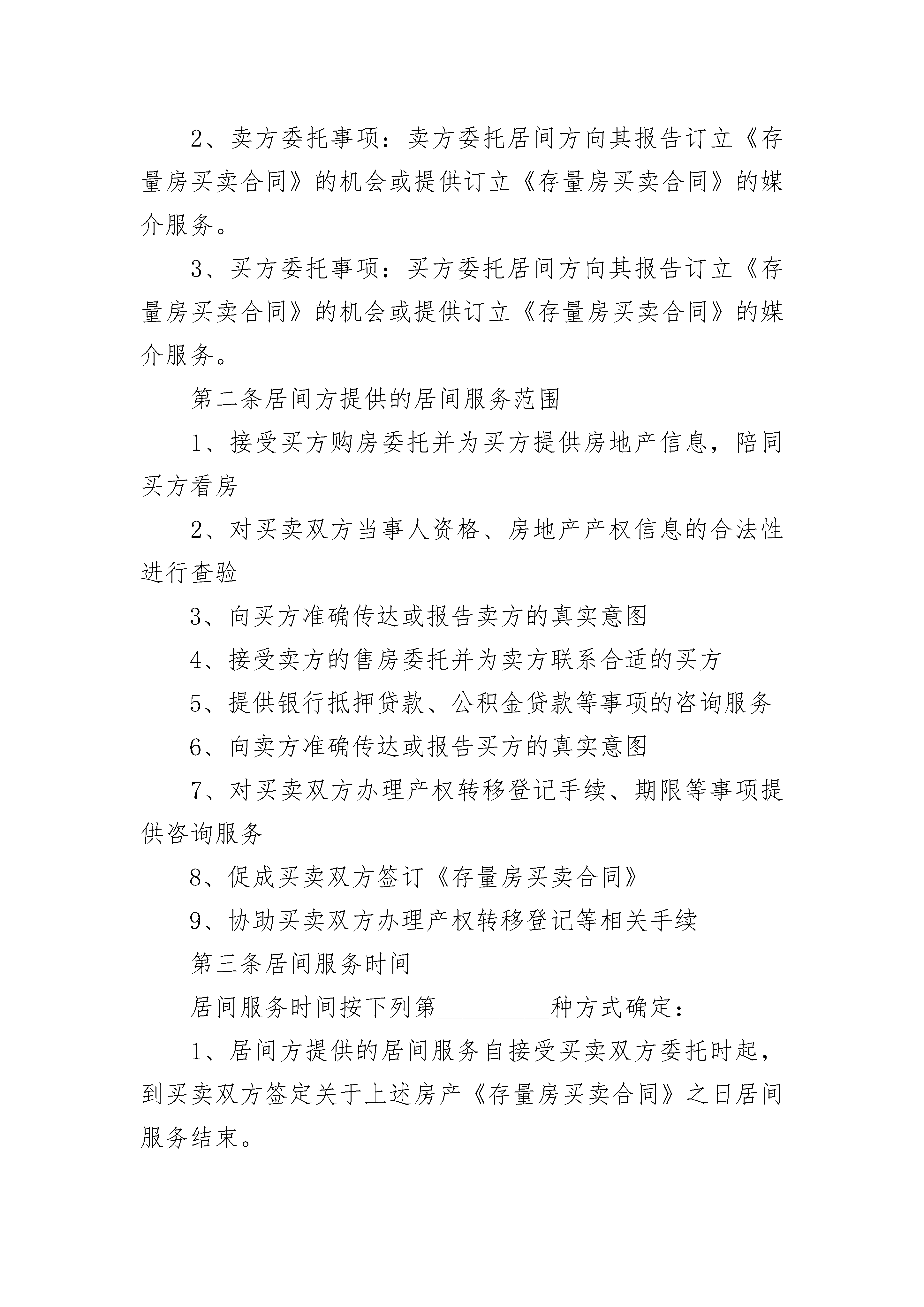 2、卖方委托事项：卖方委托居间方向其报告订立《存量房买卖合同》的机会或提供订立《存量房买卖合同》的媒介服务。

3、买方委托事项：买方委托居间方向其报告订立《存量房买卖合同》的机会或提供订立《存量房买卖合同》的媒介服务。

第二条居间方提供的居间服务范围

1、接受买方购房委托并为买方提供房地产信息，陪同买方看房

2、对买卖双方当事人资格、房地产产权信息的合法性进行查验

3、向买方准确传达或报告卖方的真实意图

4、接受卖方的售房委托并为卖方联系合适的买方

5、提供银行抵押贷款、公积金贷款等事项的咨询服务

6、向卖方准确传达或报告买方的真实意图

7、对买卖双方办理产权转移登记手续、期限等事项提供咨询服务

8、促成买卖双方签订《存量房买卖合同》

9、协助买卖双方办理产权转移登记等相关手续

第三条居间服务时间

居间服务时间按下列第_________种方式确定：

1、居间方提供的居间服务自接受买卖双方委托时起，到买卖双方签定关于上述房产《存量房买卖合同》之日居间服务结束。